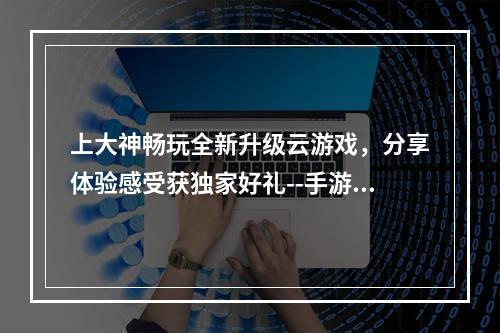 上大神畅玩全新升级云游戏，分享体验感受获独家好礼--手游...